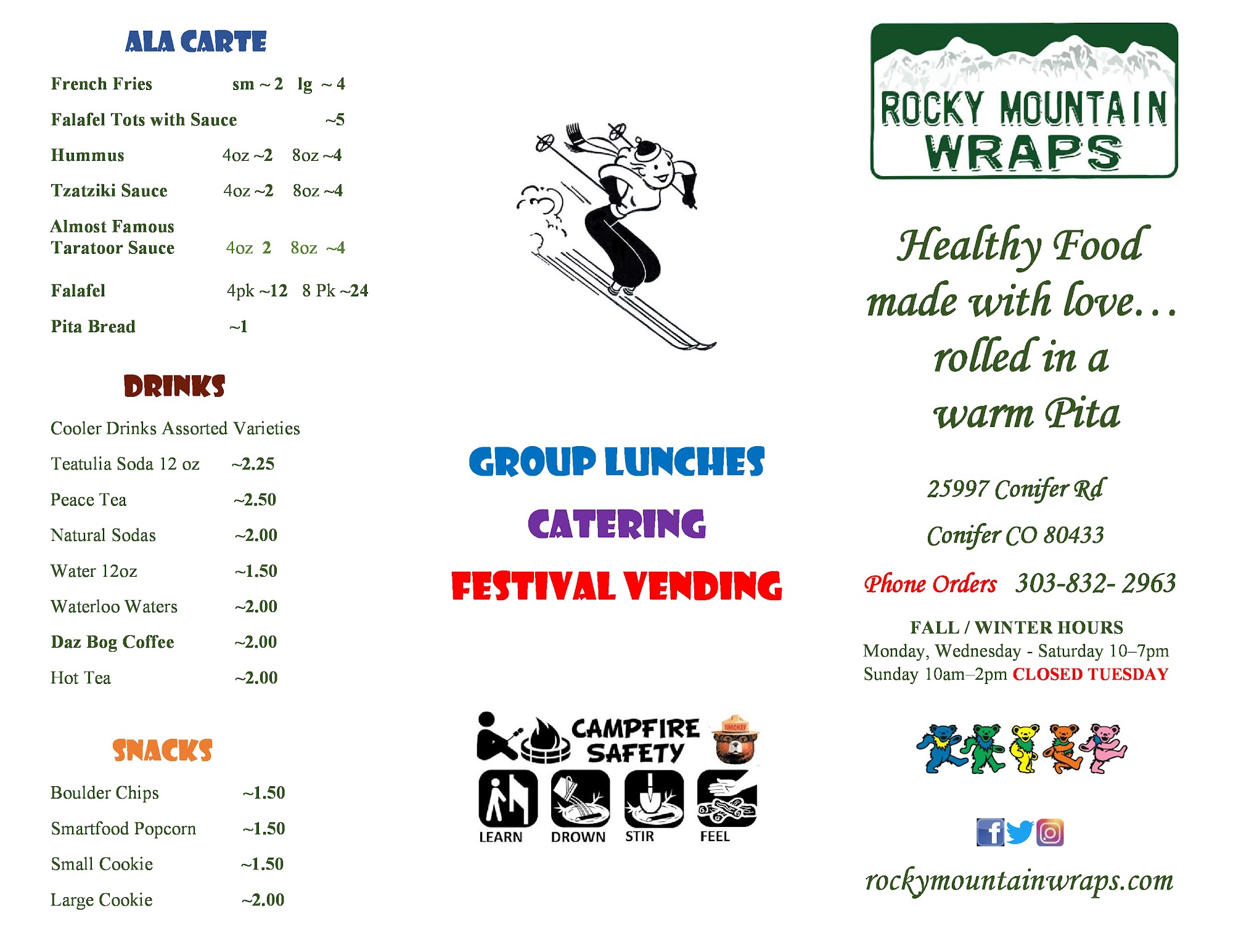 ALA CARTE

French Fries sm ~ 2 lg ~ 4

Falafel Tots with Sauce ~5

Hummus 4oz ~2 8oz ~4

Tzatziki Sauce 4oz ~2 8oz ~4

Almost Famous Taratoor Sauce 4oz 2 8oz ~4

Falafel 4pk ~12 8 Pk ~24

Pita Bread ~1

DRINKS

Cooler Drinks Assorted Varieties

Teatulia Soda 12 oz ~2.25

Peace Tea ~2.50

Natural Sodas ~2.00

Water 12oz ~1.50

Waterloo Waters ~2.00

Daz Bog Coffee ~2.00

Hot Tea ~2.00

SNACKS

Boulder Chips ~1.50

Smartfood Popcorn ~1.50

Small Cookie ~1.50

Large Cookie ~2.00

GROUP LUNCHES

CATERING

FESTIVAL VENDING

CAMPFIRE SAFETY

SMOKEY

LEARN DROWN STIR FEEL

ROCKY MOUNTAIN WRAPS

Healthy Food made with love… rolled in a warm Pita

25997 Conifer Rd

Conifer CO 80433

Phone Orders 303-832- 2963

FALL / WINTER HOURS
Monday, Wednesday - Saturday 10–7pm
Sunday 10am–2pm CLOSED TUESDAY

rockymountainwraps.com